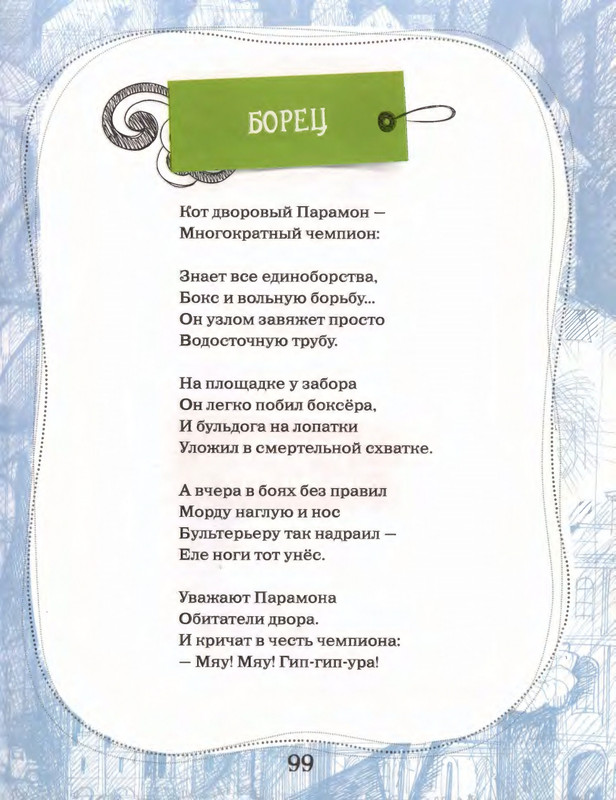 БОРЕЦ

Кот дворовый Парамон —
Многократный чемпион:

Знает все единоборства,
Бокс и вольную борьбу...
Он узлом завяжет просто
Водосточную трубу.

На площадке у забора
Он легко побил боксёра,
И бульдога на лопатки
Уложил в смертельной схватке.

А вчера в боях без правил
Морду наглую и нос
Бультерьеру так надраил —
Еле ноги тот унёс.

Уважают Парамона
Обитатели двора.
И кричат в честь чемпиона:
— Мяу! Мяу! Гип-гип-ура!

99